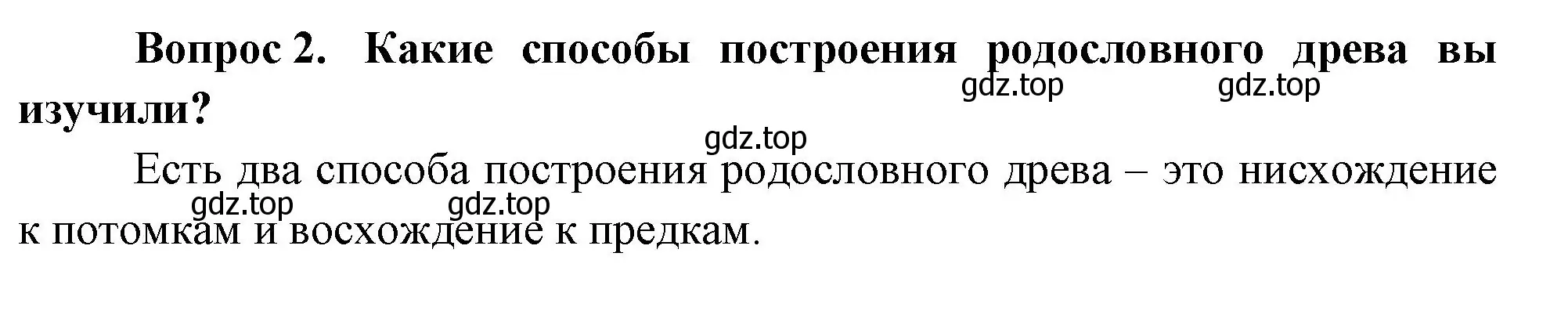 Вопрос 2. Какие способы построения родословного древа вы изучили?

gdz.top gdz.top

gdz.top

Есть два способа построения родословного древа – это нисхождение к потомкам и восхождение к предкам.

gdz.top gdz.top